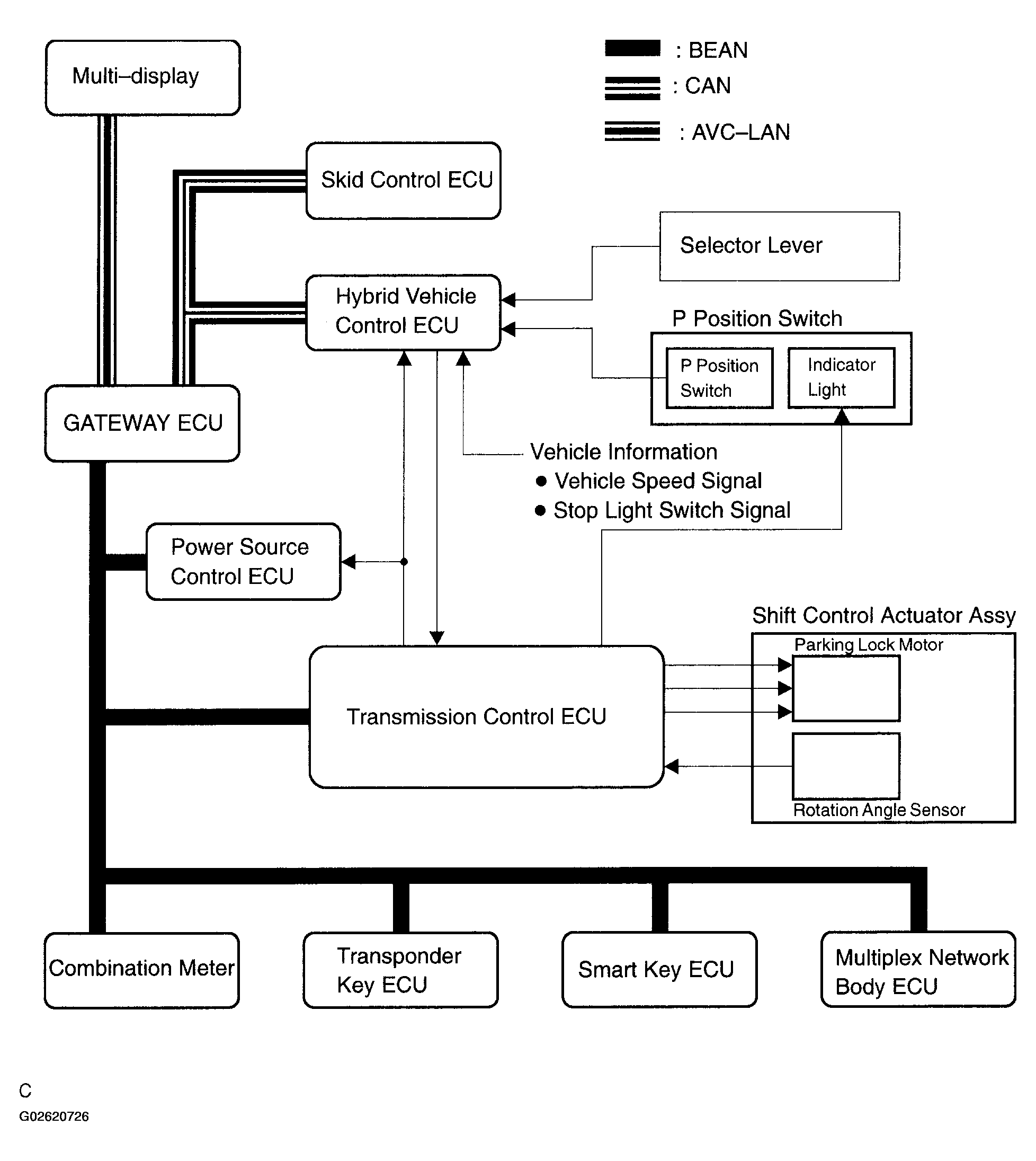 Multi–display

: BEAN
: CAN
: AVC–LAN

Skid Control ECU

Selector Lever

Hybrid Vehicle Control ECU

P Position Switch

P Position Switch

Indicator Light

GATEWAY ECU

Vehicle Information
● Vehicle Speed Signal
● Stop Light Switch Signal

Power Source Control ECU

Shift Control Actuator Assy

Parking Lock Motor

Transmission Control ECU

Rotation Angle Sensor

Combination Meter

Transponder Key ECU

Smart Key ECU

Multiplex Network Body ECU

C

G02620726